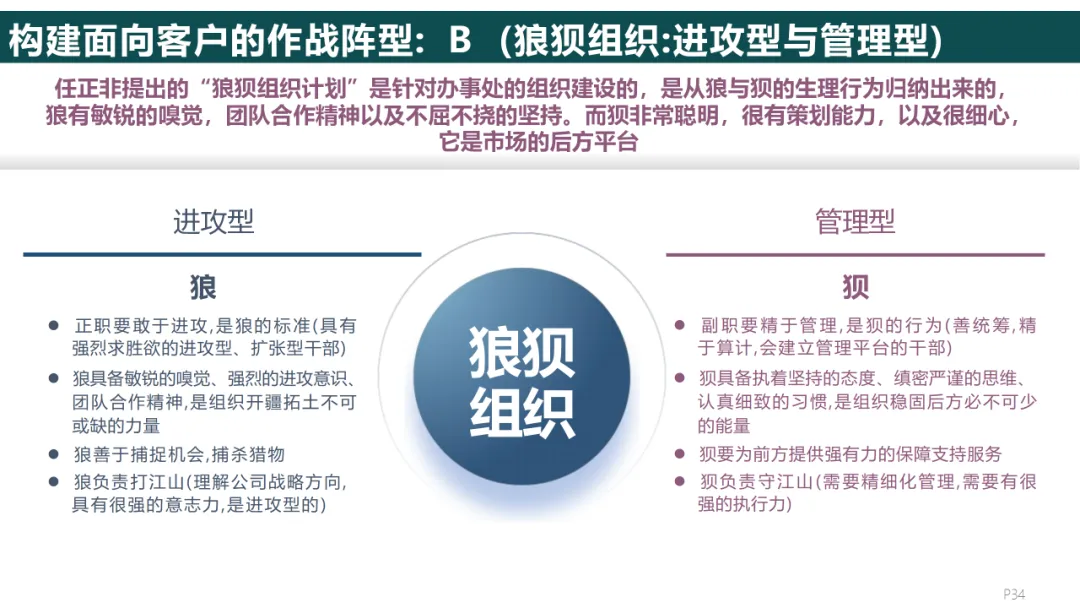 构建面向客户的作战阵型：B（狼狈组织:进攻型与管理型）

任正非提出的“狼狈组织计划”是针对办事处的组织建设的，是从狼与狈的生理行为归纳出来的，狼有敏锐的嗅觉，团队合作精神以及不屈不挠的坚持。而狈非常聪明，很有策划能力，以及很细心，它是市场的后方平台

进攻型

狼

• 正职要敢于进攻，是狼的标准(具有强烈求胜欲的进攻型、扩张型干部)
• 狼具备敏锐的嗅觉、强烈的进攻意识、团队合作精神，是组织开疆拓土不可或缺的力量
• 狼善于捕捉机会，捕杀猎物
• 狼负责打江山(理解公司战略方向，具有很强的意志力，是进攻型的)

狼狈组织

管理型

狈

• 副职要精于管理，是狈的行为(善统筹，精于算计，会建立管理平台的干部)
• 狈具备执着坚持的态度、缜密严谨的思维、认真细致的习惯，是组织稳固后方必不可少的能量
• 狈要为前方提供强有力的保障支持服务
• 狈负责守江山(需要精细化管理，需要有很强的执行力)

P34